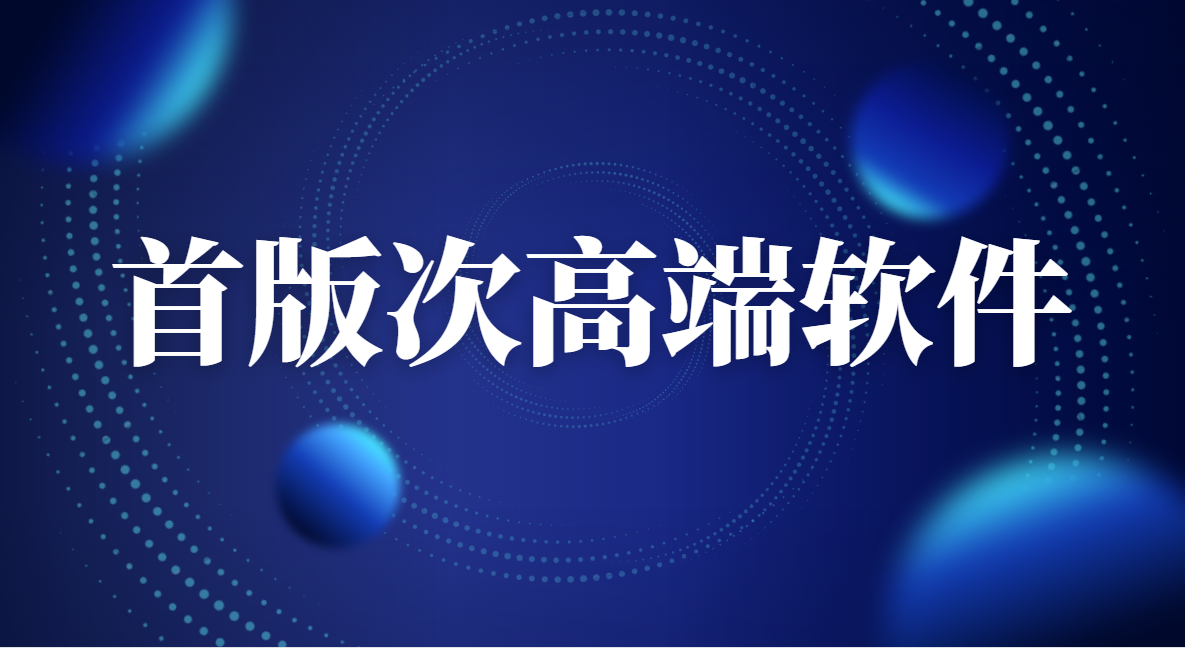 首版次高端软件